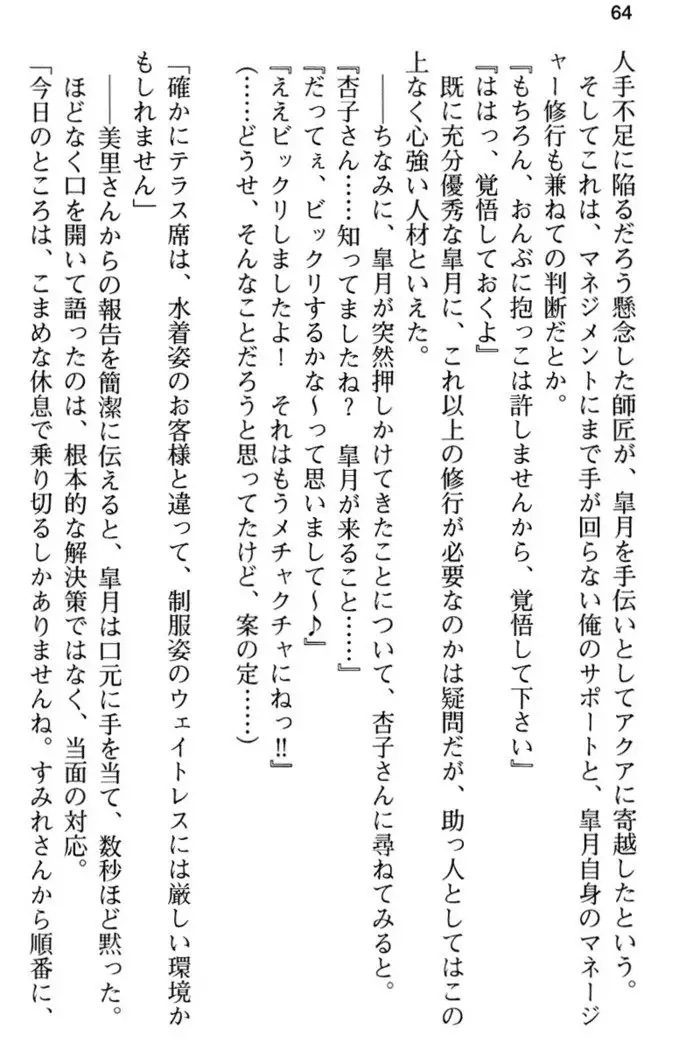 64

人手不足に陥るだろう懸念した師匠が、皐月を手伝いとしてアクアに寄越したという。

そしてこれは、マネジメントにまで手が回らない俺のサポートと、皐月自身のマネージャー修行も兼ねての判断だとか。

『もちろん、おんぶに抱っこは許しませんから、覚悟して下さい』

『ははっ、覚悟しておくよ』

既に充分優秀な皐月に、これ以上の修行が必要なのかは疑問だが、助っ人としてはこの上なく心強い人材といえた。

――ちなみに、皐月が突然押しかけてきたことについて、杏子さんに尋ねてみると。

『杏子さん……知ってましたね？　皐月が来ること……』

『だってぇ、ビックリするかな～って思いまして～♪』

『ええビックリしましたよ！　それはもうメチャクチャにねっ!!』

（……どうせ、そんなことだろうと思ってたけど、案の定……）

「確かにテラス席は、水着姿のお客様と違って、制服姿のウェイトレスには厳しい環境かもしれません」

――美里さんからの報告を簡潔に伝えると、皐月は口元に手を当て、数秒ほど黙った。

ほどなく口を開いて語ったのは、根本的な解決策ではなく、当面の対応。

「今日のところは、こまめな休息で乗り切るしかありませんね。すみれさんから順番に、